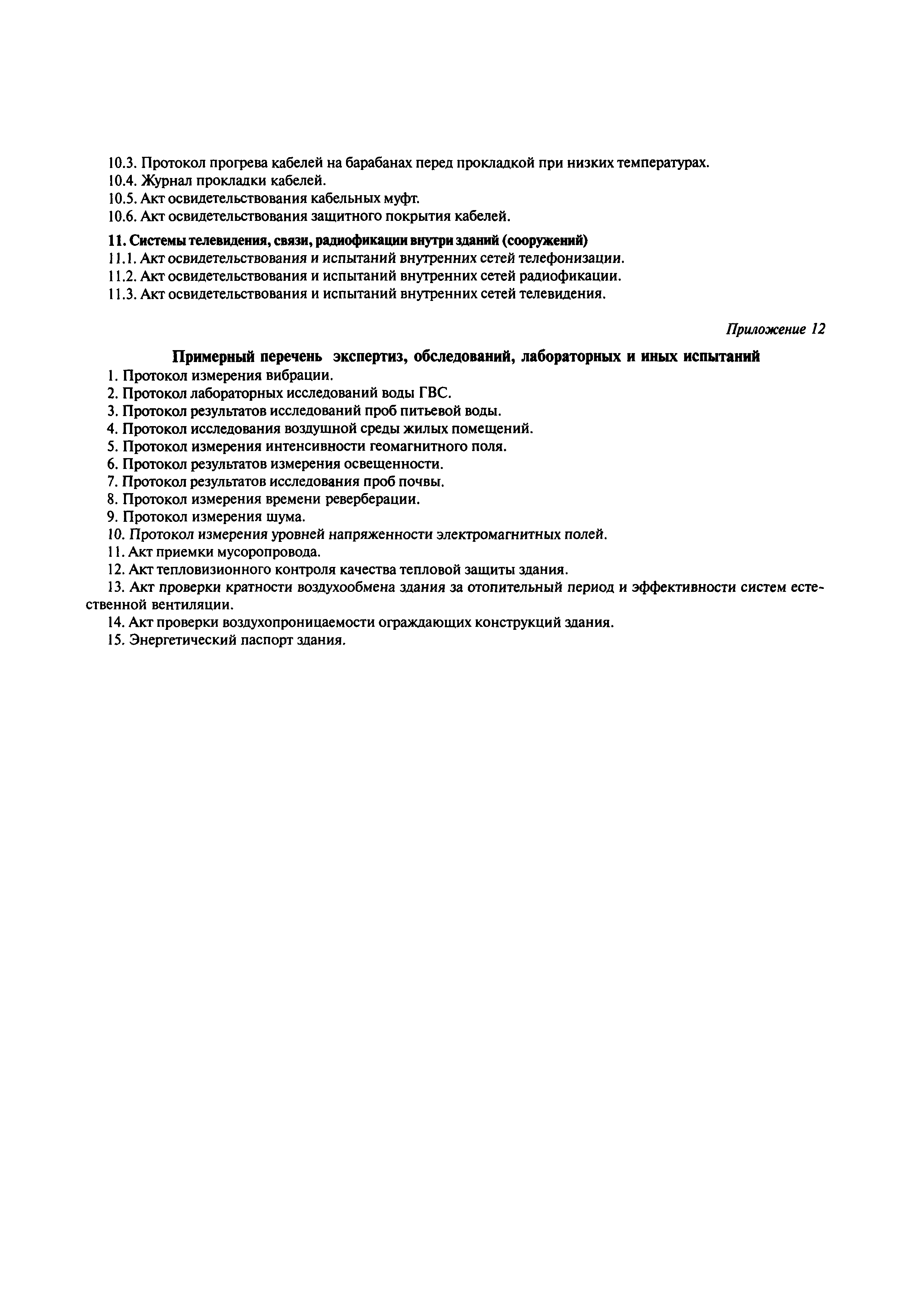 10.3. Протокол прогрева кабелей на барабанах перед прокладкой при низких температурах.
10.4. Журнал прокладки кабелей.
10.5. Акт освидетельствования кабельных муфт.
10.6. Акт освидетельствования защитного покрытия кабелей.

11. Системы телевидения, связи, радиофикации внутри зданий (сооружений)
11.1. Акт освидетельствования и испытаний внутренних сетей телефонизации.
11.2. Акт освидетельствования и испытаний внутренних сетей радиофикации.
11.3. Акт освидетельствования и испытаний внутренних сетей телевидения.

Приложение 12

Примерный перечень экспертиз, обследований, лабораторных и иных испытаний
1. Протокол измерения вибрации.
2. Протокол лабораторных исследований воды ГВС.
3. Протокол результатов исследований проб питьевой воды.
4. Протокол исследования воздушной среды жилых помещений.
5. Протокол измерения интенсивности геомагнитного поля.
6. Протокол результатов измерения освещенности.
7. Протокол результатов исследования проб почвы.
8. Протокол измерения времени реверберации.
9. Протокол измерения шума.
10. Протокол измерения уровней напряженности электромагнитных полей.
11. Акт приемки мусоропровода.
12. Акт тепловизионного контроля качества тепловой защиты здания.
13. Акт проверки кратности воздухообмена здания за отопительный период и эффективности систем естественной вентиляции.
14. Акт проверки воздухопроницаемости ограждающих конструкций здания.
15. Энергетический паспорт здания.